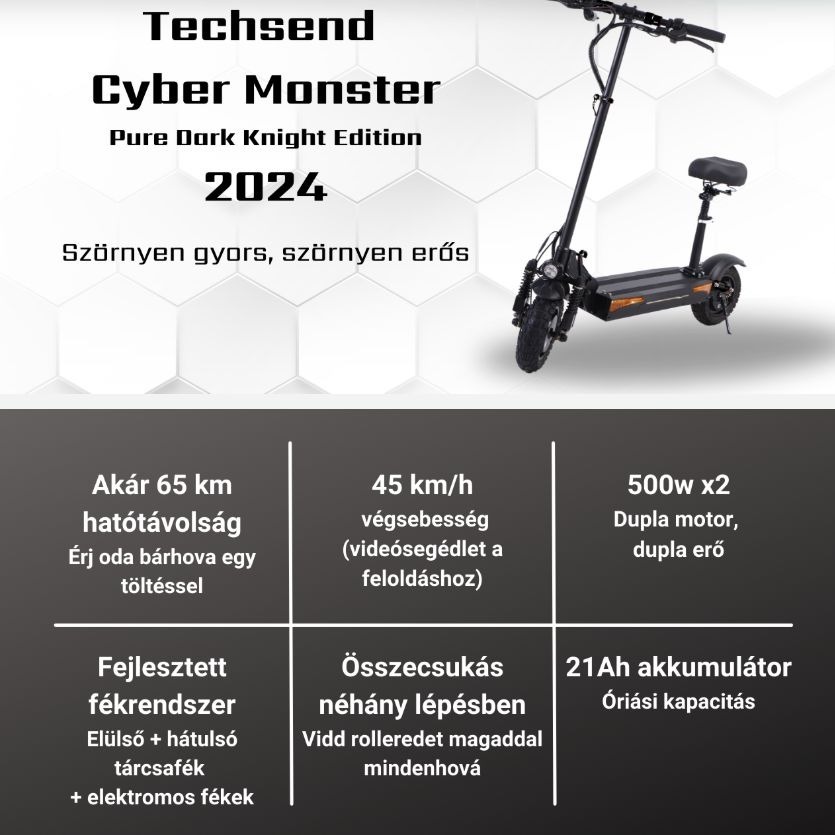 Techsend
Cyber Monster
Pure Dark Knight Edition
2024

Szörnyen gyors, szörnyen erős

Akár 65 km
hatótávolság
Érj oda bárhova egy töltéssel

45 km/h
végsebesség
(videósegédlet a feloldáshoz)

500w x2
Dupla motor,
dupla erő

Fejlesztett
fékrendszer
Elülső + hátulsó tárcsafék
+ elektromos fékek

Összecsukás
néhány lépésben
Vidd rolleredet magaddal mindenhová

21Ah akkumulátor
Óriási kapacitás